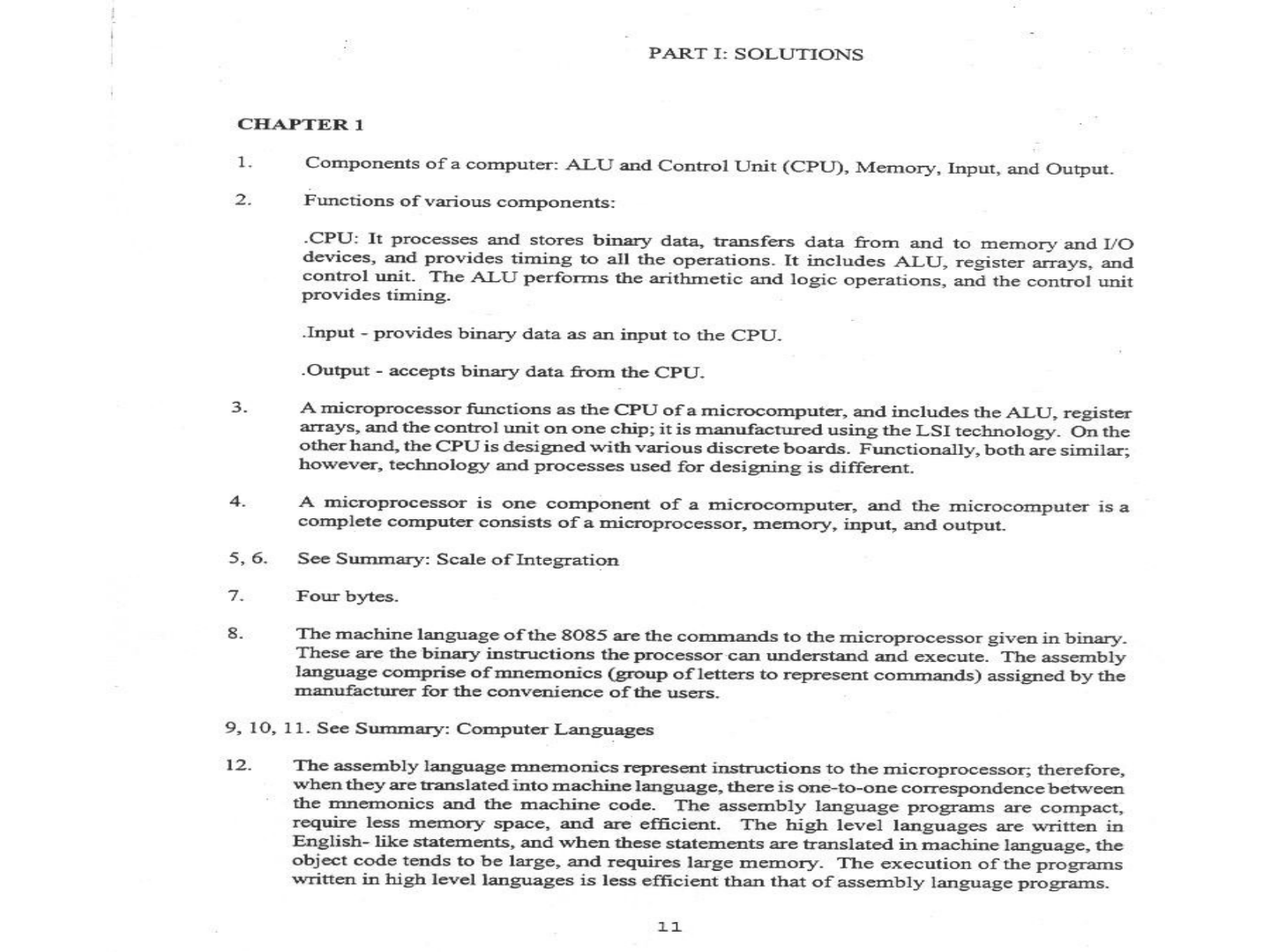 PART I: SOLUTIONS

CHAPTER 1

1. Components of a computer: ALU and Control Unit (CPU), Memory, Input, and Output.

2. Functions of various components:

.CPU: It processes and stores binary data, transfers data from and to memory and I/O devices, and provides timing to all the operations. It includes ALU, register arrays, and control unit. The ALU performs the arithmetic and logic operations, and the control unit provides timing.

.Input - provides binary data as an input to the CPU.

.Output - accepts binary data from the CPU.

3. A microprocessor functions as the CPU of a microcomputer, and includes the ALU, register arrays, and the control unit on one chip; it is manufactured using the LSI technology. On the other hand, the CPU is designed with various discrete boards. Functionally, both are similar; however, technology and processes used for designing is different.

4. A microprocessor is one component of a microcomputer, and the microcomputer is a complete computer consists of a microprocessor, memory, input, and output.

5, 6. See Summary: Scale of Integration

7. Four bytes.

8. The machine language of the 8085 are the commands to the microprocessor given in binary. These are the binary instructions the processor can understand and execute. The assembly language comprise of mnemonics (group of letters to represent commands) assigned by the manufacturer for the convenience of the users.

9, 10, 11. See Summary: Computer Languages

12. The assembly language mnemonics represent instructions to the microprocessor; therefore, when they are translated into machine language, there is one-to-one correspondence between the mnemonics and the machine code. The assembly language programs are compact, require less memory space, and are efficient. The high level languages are written in English- like statements, and when these statements are translated in machine language, the object code tends to be large, and requires large memory. The execution of the programs written in high level languages is less efficient than that of assembly language programs.

11